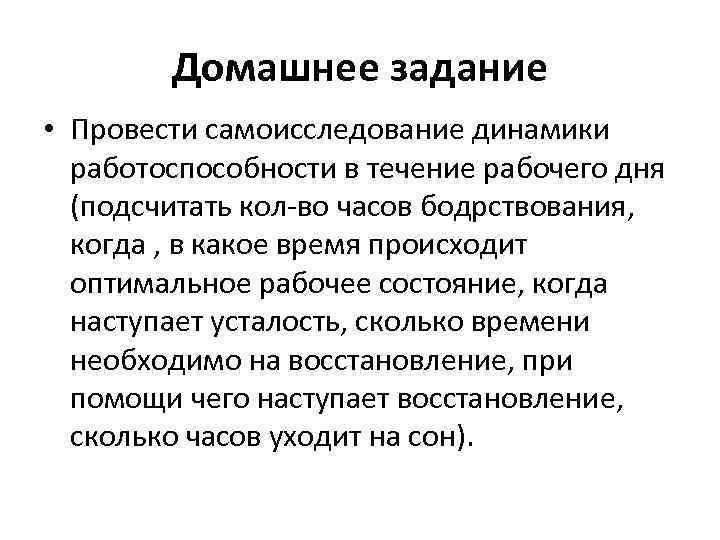 Домашнее задание

• Провести самоисследование динамики работоспособности в течение рабочего дня (подсчитать кол-во часов бодрствования, когда , в какое время происходит оптимальное рабочее состояние, когда наступает усталость, сколько времени необходимо на восстановление, при помощи чего наступает восстановление, сколько часов уходит на сон).